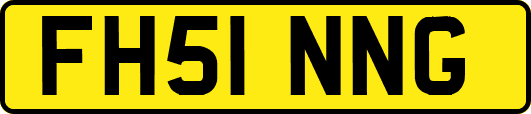 FH51 NNG